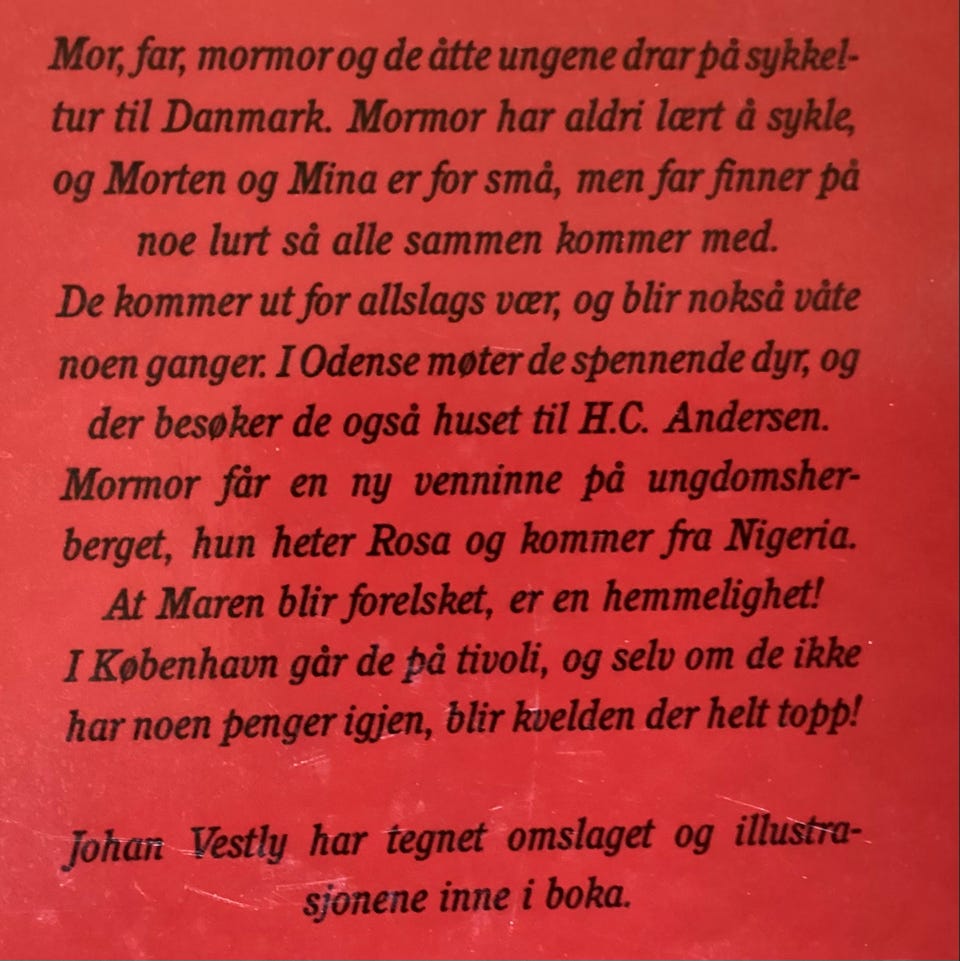 Mor, far, mormor og de åtte ungene drar på sykkeltur til Danmark. Mormor har aldri lært å sykle, og Morten og Mina er for små, men far finner på noe lurt så alle sammen kommer med. De kommer ut for allslags vær, og blir nokså våte noen ganger. I Odense møter de spennende dyr, og der besøker de også huset til H.C. Andersen. Mormor får en ny venninne på ungdomsherberget, hun heter Rosa og kommer fra Nigeria. At Maren blir forelsket, er en hemmelighet! I København går de på tivoli, og selv om de ikke har noen penger igjen, blir kvelden der helt topp!

Johan Vestly har tegnet omslaget og illustrasjonene inne i boka.